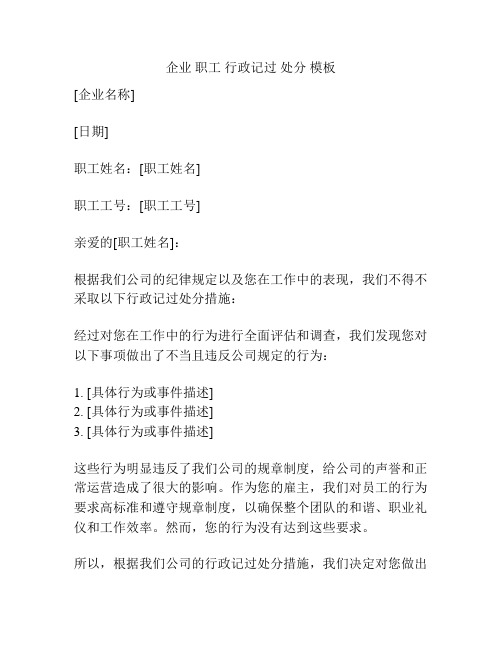 企业 职工 行政记过 处分 模板

[企业名称]

[日期]

职工姓名：[职工姓名]

职工工号：[职工工号]

亲爱的[职工姓名]：

根据我们公司的纪律规定以及您在工作中的表现，我们不得不采取以下行政记过处分措施：

经过对您在工作中的行为进行全面评估和调查，我们发现您对以下事项做出了不当且违反公司规定的行为：

1. [具体行为或事件描述]
2. [具体行为或事件描述]
3. [具体行为或事件描述]

这些行为明显违反了我们公司的规章制度，给公司的声誉和正常运营造成了很大的影响。作为您的雇主，我们对员工的行为要求高标准和遵守规章制度，以确保整个团队的和谐、职业礼仪和工作效率。然而，您的行为没有达到这些要求。

所以，根据我们公司的行政记过处分措施，我们决定对您做出